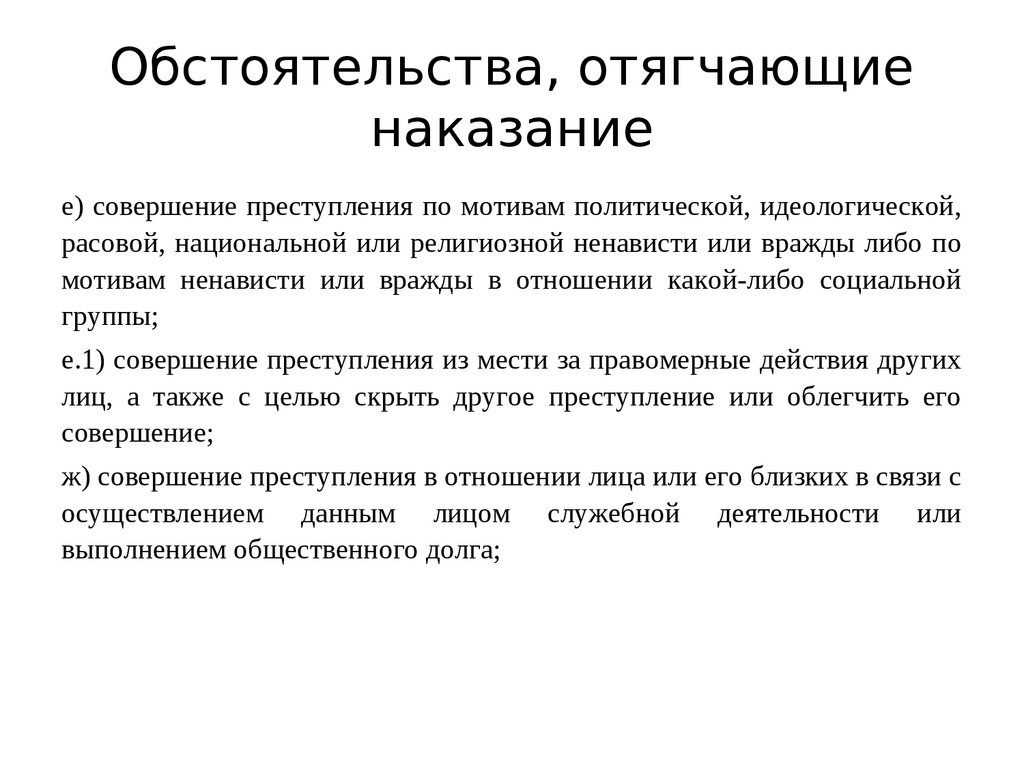 Обстоятельства, отягчающие наказание

е) совершение преступления по мотивам политической, идеологической, расовой, национальной или религиозной ненависти или вражды либо по мотивам ненависти или вражды в отношении какой-либо социальной группы;

е.1) совершение преступления из мести за правомерные действия других лиц, а также с целью скрыть другое преступление или облегчить его совершение;

ж) совершение преступления в отношении лица или его близких в связи с осуществлением данным лицом служебной деятельности или выполнением общественного долга;